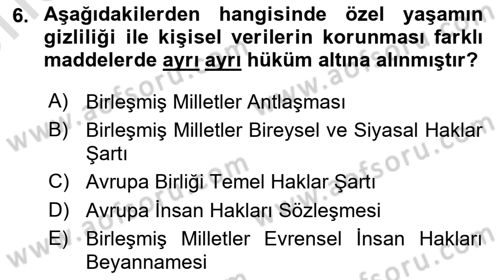 6. Aşağıdakilerden hangisinde özel yaşamın gizliliği ile kişisel verilerin korunması farklı maddelerde ayrı ayrı hüküm altına alınmıştır?

A) Birleşmiş Milletler Antlaşması
B) Birleşmiş Milletler Bireysel ve Siyasal Haklar Şartı
C) Avrupa Birliği Temel Haklar Şartı
D) Avrupa İnsan Hakları Sözleşmesi
E) Birleşmiş Milletler Evrensel İnsan Hakları Beyannamesi

www.aofsoru.com